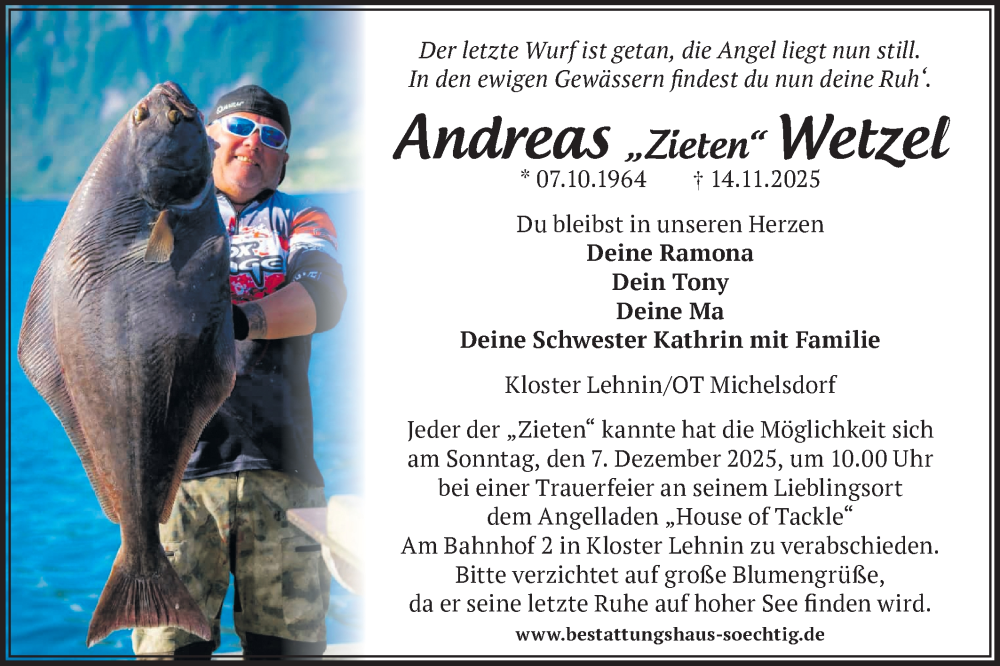 Der letzte Wurf ist getan, die Angel liegt nun still.
In den ewigen Gewässern findest du nun deine Ruh'.

Andreas „Zieten“ Wetzel

* 07.10.1964 † 14.11.2025

Du bleibst in unseren Herzen
Deine Ramona
Dein Tony
Deine Ma
Deine Schwester Kathrin mit Familie

Kloster Lehnin/OT Michelsdorf

Jeder der „Zieten“ kannte hat die Möglichkeit sich am Sonntag, den 7. Dezember 2025, um 10.00 Uhr bei einer Trauerfeier an seinem Lieblingsort dem Angelladen „House of Tackle“ Am Bahnhof 2 in Kloster Lehnin zu verabschieden. Bitte verzichtet auf große Blumengrüße, da er seine letzte Ruhe auf hoher See finden wird.

www.bestattungshaus-soechtig.de